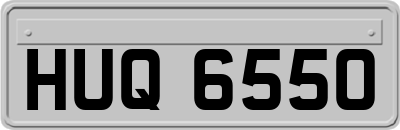 HUQ 6550